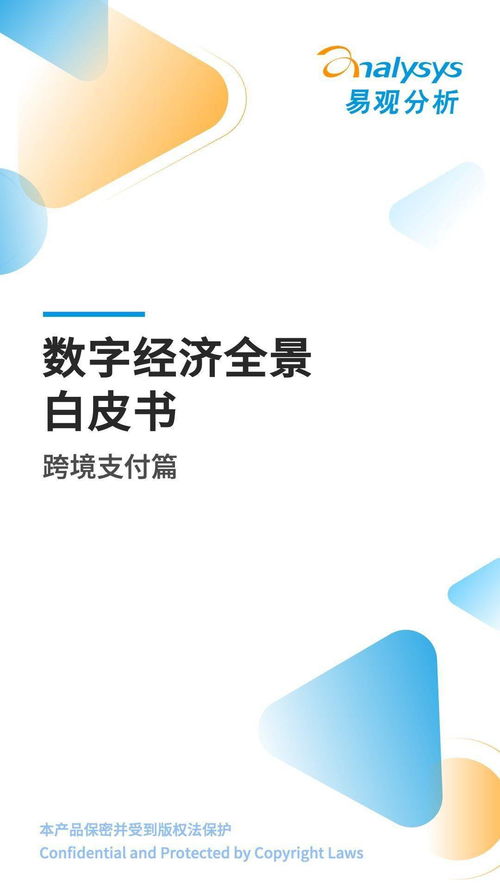 analysys
易观分析

数字经济全景白皮书

跨境支付篇

本产品保密并受到版权法保护
Confidential and Protected by Copyright Laws